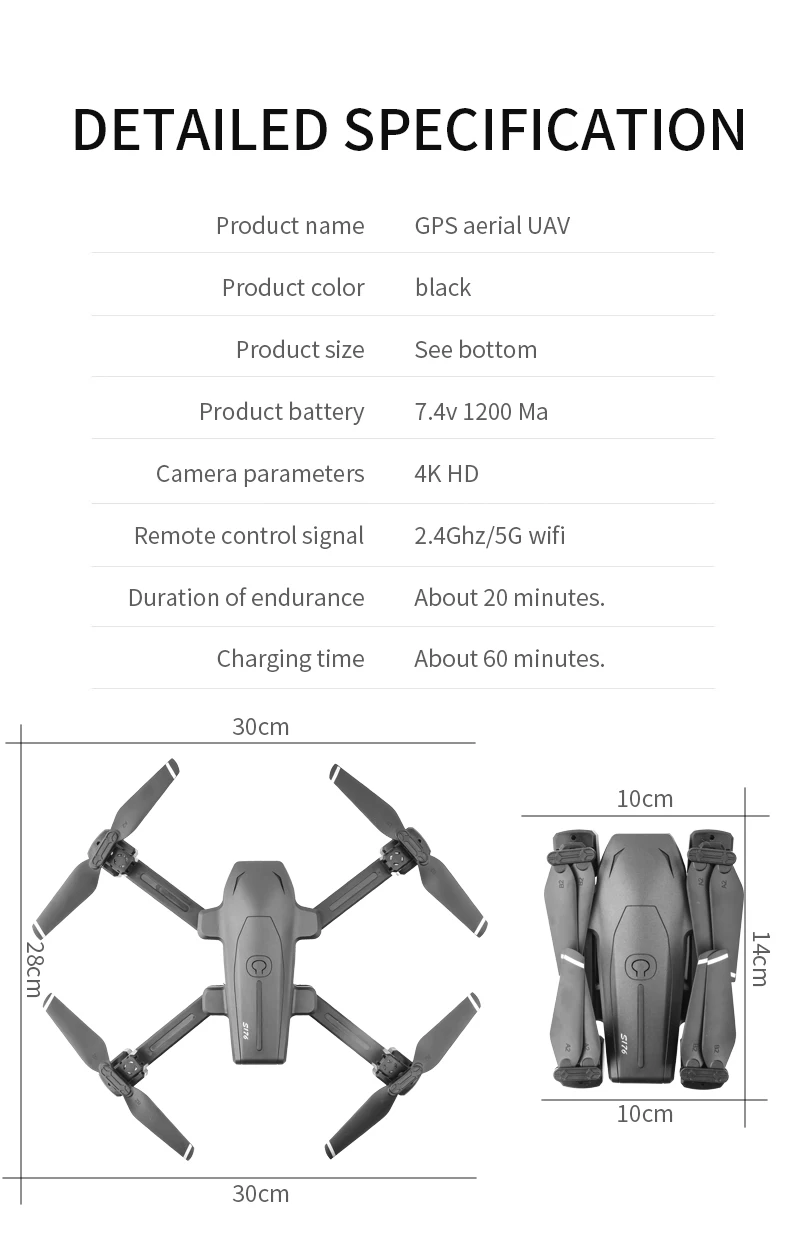 DETAILED SPECIFICATION

| Product name | GPS aerial UAV |
|---|---|
| Product color | black |
| Product size | See bottom |
| Product battery | 7.4v 1200 Ma |
| Camera parameters | 4K HD |
| Remote control signal | 2.4Ghz/5G wifi |
| Duration of endurance | About 20 minutes. |
| Charging time | About 60 minutes. |

30cm

28cm

S176

30cm

10cm

14cm

S176

10cm